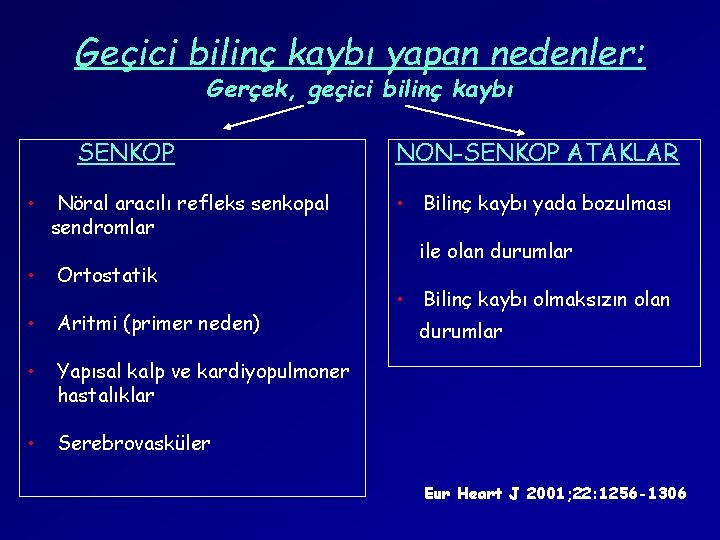 Geçici bilinç kaybı yapan nedenler:
Gerçek, geçici bilinç kaybı

SENKOP

• Nöral aracılı refleks senkopal sendromlar

• Ortostatik

• Aritmi (primer neden)

• Yapısal kalp ve kardiyopulmoner hastalıklar

• Serebrovasküler

NON-SENKOP ATAKLAR

• Bilinç kaybı yada bozulması ile olan durumlar

• Bilinç kaybı olmaksızın olan durumlar

Eur Heart J 2001;22:1256-1306